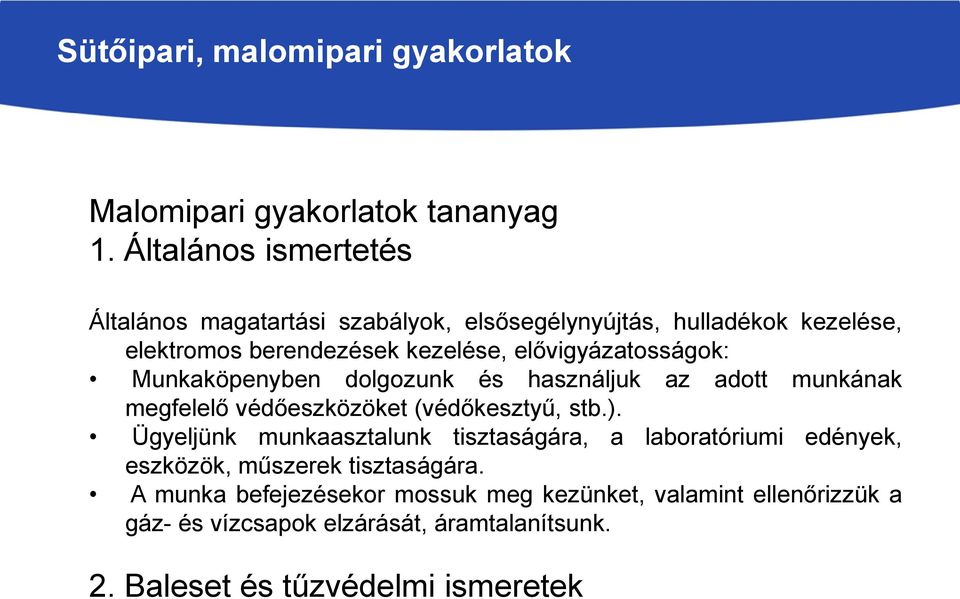 Sütőipari, malomipari gyakorlatok

Malomipari gyakorlatok tananyag
1. Általános ismertetés

Általános magatartási szabályok, elsősegélynyújtás, hulladékok kezelése, elektromos berendezések kezelése, elővigyázatosságok:
• Munkaköpenyben dolgozunk és használjuk az adott munkának megfelelő védőeszközöket (védőkesztyű, stb.).
• Ügyeljünk munkaasztalunk tisztaságára, a laboratóriumi edények, eszközök, műszerek tisztaságára.
• A munka befejezésekor mossuk meg kezünket, valamint ellenőrizzük a gáz- és vízcsapok elzárását, áramtalanítsunk.

2. Baleset és tűzvédelmi ismeretek